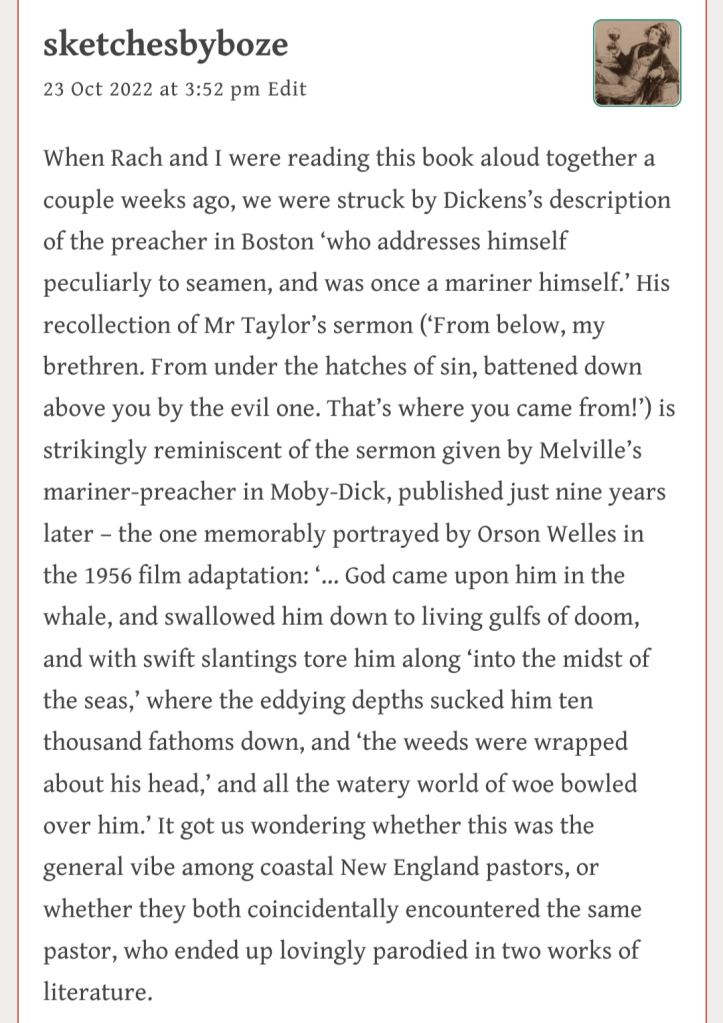 sketchesbyboze
23 Oct 2022 at 3:52 pm Edit

When Rach and I were reading this book aloud together a couple weeks ago, we were struck by Dickens's description of the preacher in Boston 'who addresses himself peculiarly to seamen, and was once a mariner himself.' His recollection of Mr Taylor's sermon ('From below, my brethren. From under the hatches of sin, battened down above you by the evil one. That's where you came from!') is strikingly reminiscent of the sermon given by Melville's mariner-preacher in Moby-Dick, published just nine years later – the one memorably portrayed by Orson Welles in the 1956 film adaptation: '… God came upon him in the whale, and swallowed him down to living gulfs of doom, and with swift slantings tore him along 'into the midst of the seas,' where the eddying depths sucked him ten thousand fathoms down, and 'the weeds were wrapped about his head,' and all the watery world of woe bowled over him.' It got us wondering whether this was the general vibe among coastal New England pastors, or whether they both coincidentally encountered the same pastor, who ended up lovingly parodied in two works of literature.